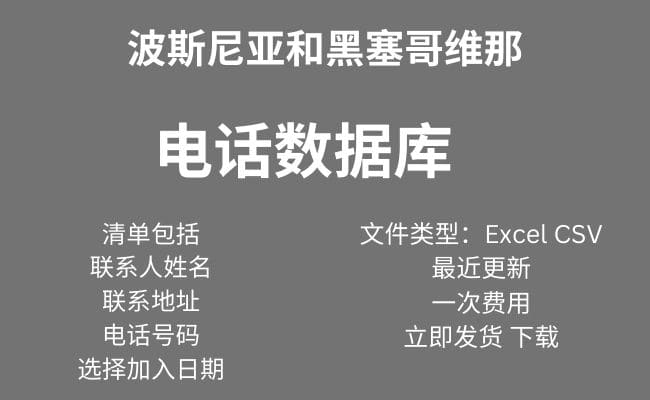 波斯尼亚和黑塞哥维那

电话数据库

清单包括
联系人姓名
联系地址
电话号码
选择加入日期

文件类型：Excel CSV
最近更新
一次费用
立即发货 下载